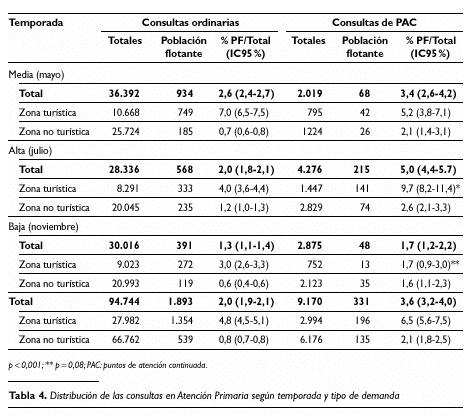 | Temporada | Consultas ordinarias | | | Consultas de PAC | | |
|---|---|---|---|---|---|---|
| | Totales | Población flotante | % PF/Total (IC95 %) | Totales | Población flotante | % PF/Total (IC95 %) |
| Media (mayo) | | | | | | |
| Total | 36.392 | 934 | 2,6 (2,4-2,7) | 2.019 | 68 | 3,4 (2,6-4,2) |
| Zona turística | 10.668 | 749 | 7,0 (6,5-7,5) | 795 | 42 | 5,2 (3,8-7,1) |
| Zona no turística | 25.724 | 185 | 0,7 (0,6-0,8) | 1224 | 26 | 2,1 (1,4-3,1) |
| Alta (julio) | | | | | | |
| Total | 28.336 | 568 | 2,0 (1,8-2,1) | 4.276 | 215 | 5,0 (4,4-5.7) |
| Zona turística | 8.291 | 333 | 4,0 (3,6-4,4) | 1.447 | 141 | 9,7 (8,2-11,4)* |
| Zona no turística | 20.045 | 235 | 1,2 (1,0-1,3) | 2.829 | 74 | 2,6 (2,1-3,3) |
| Baja (noviembre) | | | | | | |
| Total | 30.016 | 391 | 1,3 (1,1-1,4) | 2.875 | 48 | 1,7 (1,2-2,2) |
| Zona turística | 9.023 | 272 | 3,0 (2,6-3,3) | 752 | 13 | 1,7 (0,9-3,0)** |
| Zona no turística | 20.993 | 119 | 0,6 (0,4-0,6) | 2.123 | 35 | 1,6 (1,1-2,3) |
| Total | 94.744 | 1.893 | 2,0 (1,9-2,1) | 9.170 | 331 | 3,6 (3,2-4,0) |
| Zona turística | 27.982 | 1.354 | 4,8 (4,5-5,1) | 2.994 | 196 | 6,5 (5,6-7,5) |
| Zona no turística | 66.762 | 539 | 0,8 (0,7-0,8) | 6.176 | 135 | 2,1 (1,8-2,5) |

p < 0,001; ** p = 0,08; PAC: puntos de atención continuada.

Tabla 4. Distribución de las consultas en Atención Primaria según temporada y tipo de demanda